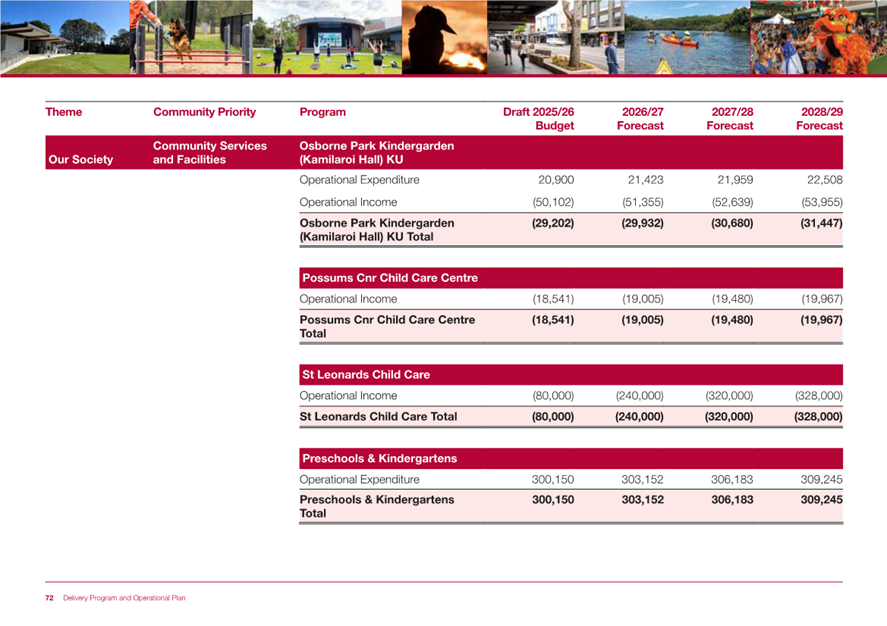 | Theme | Community Priority | Program | Draft 2025/26 Budget | 2026/27 Forecast | 2027/28 Forecast | 2028/29 Forecast |
|---|---|---|---|---|---|---|
| Our Society | Community Services and Facilities | Osborne Park Kindergarden (Kamilaroi Hall) KU | | | | |
| | | Operational Expenditure | 20,900 | 21,423 | 21,959 | 22,508 |
| | | Operational Income | (50,102) | (51,355) | (52,639) | (53,955) |
| | | Osborne Park Kindergarden (Kamilaroi Hall) KU Total | (29,202) | (29,932) | (30,680) | (31,447) |
| | | Possums Cnr Child Care Centre | | | | |
| | | Operational Income | (18,541) | (19,005) | (19,480) | (19,967) |
| | | Possums Cnr Child Care Centre Total | (18,541) | (19,005) | (19,480) | (19,967) |
| | | St Leonards Child Care | | | | |
| | | Operational Income | (80,000) | (240,000) | (320,000) | (328,000) |
| | | St Leonards Child Care Total | (80,000) | (240,000) | (320,000) | (328,000) |
| | | Preschools & Kindergartens | | | | |
| | | Operational Expenditure | 300,150 | 303,152 | 306,183 | 309,245 |
| | | Preschools & Kindergartens Total | 300,150 | 303,152 | 306,183 | 309,245 |

72 Delivery Program and Operational Plan